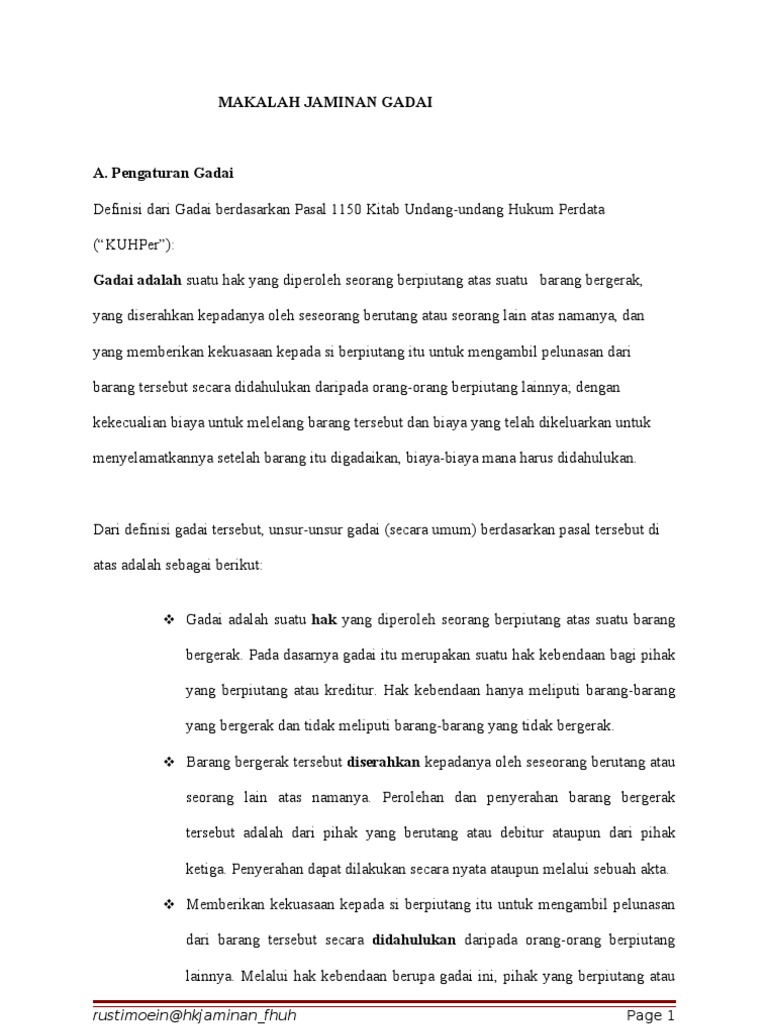 MAKALAH JAMINAN GADAI

A. Pengaturan Gadai

Definisi dari Gadai berdasarkan Pasal 1150 Kitab Undang-undang Hukum Perdata ("KUHPer"):

Gadai adalah suatu hak yang diperoleh seorang berpiutang atas suatu barang bergerak, yang diserahkan kepadanya oleh seseorang berutang atau seorang lain atas namanya, dan yang memberikan kekuasaan kepada si berpiutang itu untuk mengambil pelunasan dari barang tersebut secara didahulukan daripada orang-orang berpiutang lainnya; dengan kekecualian biaya untuk melelang barang tersebut dan biaya yang telah dikeluarkan untuk menyelamatkannya setelah barang itu digadaikan, biaya-biaya mana harus didahulukan.

Dari definisi gadai tersebut, unsur-unsur gadai (secara umum) berdasarkan pasal tersebut di atas adalah sebagai berikut:

❖ Gadai adalah suatu hak yang diperoleh seorang berpiutang atas suatu barang bergerak. Pada dasarnya gadai itu merupakan suatu hak kebendaan bagi pihak yang berpiutang atau kreditur. Hak kebendaan hanya meliputi barang-barang yang bergerak dan tidak meliputi barang-barang yang tidak bergerak.

❖ Barang bergerak tersebut diserahkan kepadanya oleh seseorang berutang atau seorang lain atas namanya. Perolehan dan penyerahan barang bergerak tersebut adalah dari pihak yang berutang atau debitur ataupun dari pihak ketiga. Penyerahan dapat dilakukan secara nyata ataupun melalui sebuah akta.

❖ Memberikan kekuasaan kepada si berpiutang itu untuk mengambil pelunasan dari barang tersebut secara didahulukan daripada orang-orang berpiutang lainnya. Melalui hak kebendaan berupa gadai ini, pihak yang berpiutang atau

rustimoein@hkjaminan_fhuh Page 1